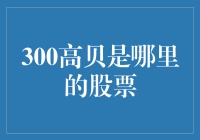 300高贝是哪里的股票